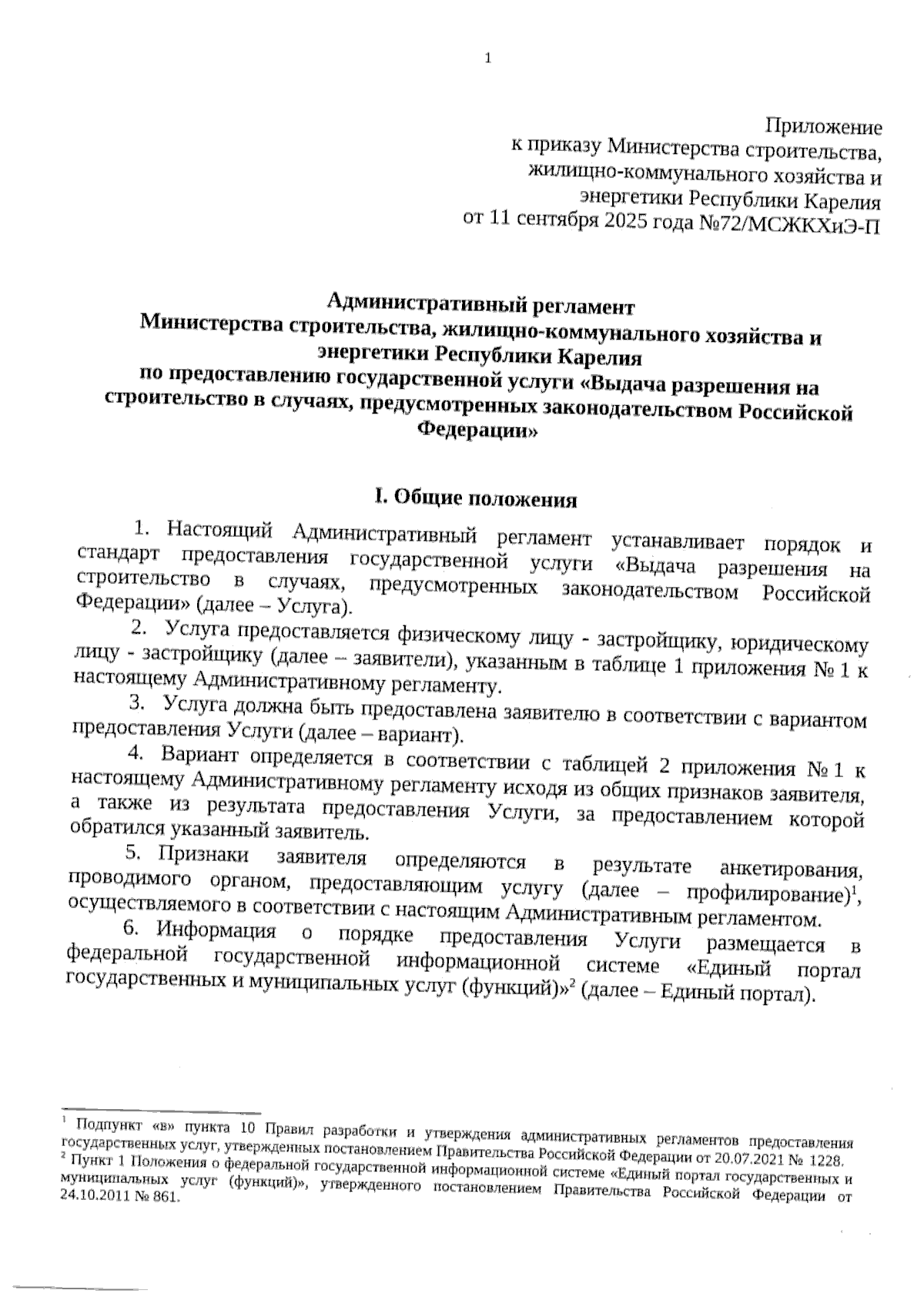 1

Приложение
к приказу Министерства строительства,
жилищно-коммунального хозяйства и
энергетики Республики Карелия
от 11 сентября 2025 года №72/МСЖКХиЭ-П

Административный регламент
Министерства строительства, жилищно-коммунального хозяйства и
энергетики Республики Карелия
по предоставлению государственной услуги «Выдача разрешения на строительство в случаях, предусмотренных законодательством Российской Федерации»

I. Общие положения

1. Настоящий Административный регламент устанавливает порядок и стандарт предоставления государственной услуги «Выдача разрешения на строительство в случаях, предусмотренных законодательством Российской Федерации» (далее – Услуга).

2. Услуга предоставляется физическому лицу - застройщику, юридическому лицу - застройщику (далее – заявители), указанным в таблице 1 приложения № 1 к настоящему Административному регламенту.

3. Услуга должна быть предоставлена заявителю в соответствии с вариантом предоставления Услуги (далее – вариант).

4. Вариант определяется в соответствии с таблицей 2 приложения № 1 к настоящему Административному регламенту исходя из общих признаков заявителя, а также из результата предоставления Услуги, за предоставлением которой обратился указанный заявитель.

5. Признаки заявителя определяются в результате анкетирования, проводимого органом, предоставляющим услугу (далее – профилирование)$^1$, осуществляемого в соответствии с настоящим Административным регламентом.

6. Информация о порядке предоставления Услуги размещается в федеральной государственной информационной системе «Единый портал государственных и муниципальных услуг (функций)»$^2$ (далее – Единый портал).

$^1$ Подпункт «в» пункта 10 Правил разработки и утверждения административных регламентов предоставления государственных услуг, утвержденных постановлением Правительства Российской Федерации от 20.07.2021 № 1228.
$^2$ Пункт 1 Положения о федеральной государственной информационной системе «Единый портал государственных и муниципальных услуг (функций)», утвержденного постановлением Правительства Российской Федерации от 24.10.2011 № 861.